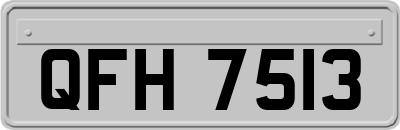 QFH 7513